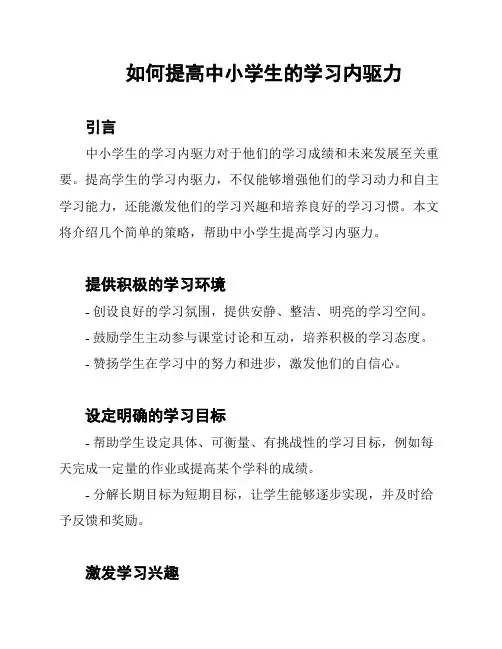 如何提高中小学生的学习内驱力

引言

中小学生的学习内驱力对于他们的学习成绩和未来发展至关重要。提高学生的学习内驱力，不仅能够增强他们的学习动力和自主学习能力，还能激发他们的学习兴趣和培养良好的学习习惯。本文将介绍几个简单的策略，帮助中小学生提高学习内驱力。

提供积极的学习环境

- 创设良好的学习氛围，提供安静、整洁、明亮的学习空间。

- 鼓励学生主动参与课堂讨论和互动，培养积极的学习态度。

- 赞扬学生在学习中的努力和进步，激发他们的自信心。

设定明确的学习目标

- 帮助学生设定具体、可衡量、有挑战性的学习目标，例如每天完成一定量的作业或提高某个学科的成绩。

- 分解长期目标为短期目标，让学生能够逐步实现，并及时给予反馈和奖励。

激发学习兴趣